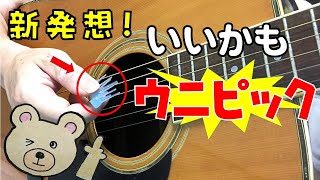 新発想！

いいかも

ウニピック